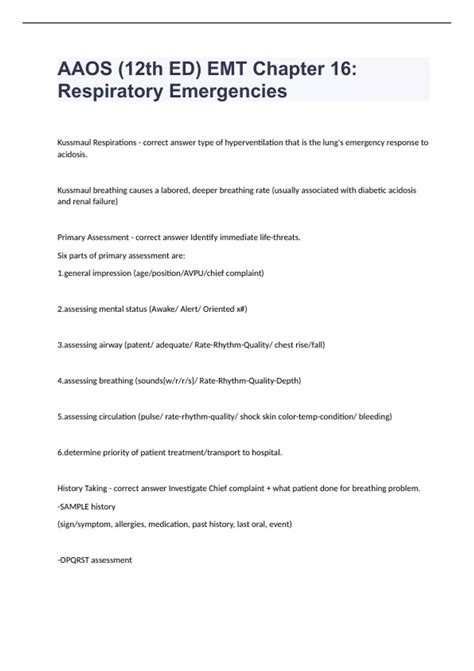 AAOS (12th ED) EMT Chapter 16: Respiratory Emergencies

Kussmaul Respirations - correct answer type of hyperventilation that is the lung's emergency response to acidosis.

Kussmaul breathing causes a labored, deeper breathing rate (usually associated with diabetic acidosis and renal failure)

Primary Assessment - correct answer Identify immediate life-threats.

Six parts of primary assessment are:

1.general impression (age/position/AVPU/chief complaint)

2.assessing mental status (Awake/ Alert/ Oriented x#)

3.assessing airway (patent/ adequate/ Rate-Rhythm-Quality/ chest rise/fall)

4.assessing breathing (sounds[w/r/r/s]/ Rate-Rhythm-Quality-Depth)

5.assessing circulation (pulse/ rate-rhythm-quality/ shock skin color-temp-condition/ bleeding)

6.determine priority of patient treatment/transport to hospital.

History Taking - correct answer Investigate Chief complaint + what patient done for breathing problem.

-SAMPLE history

(sign/symptom, allergies, medication, past history, last oral, event)

-OPQRST assessment